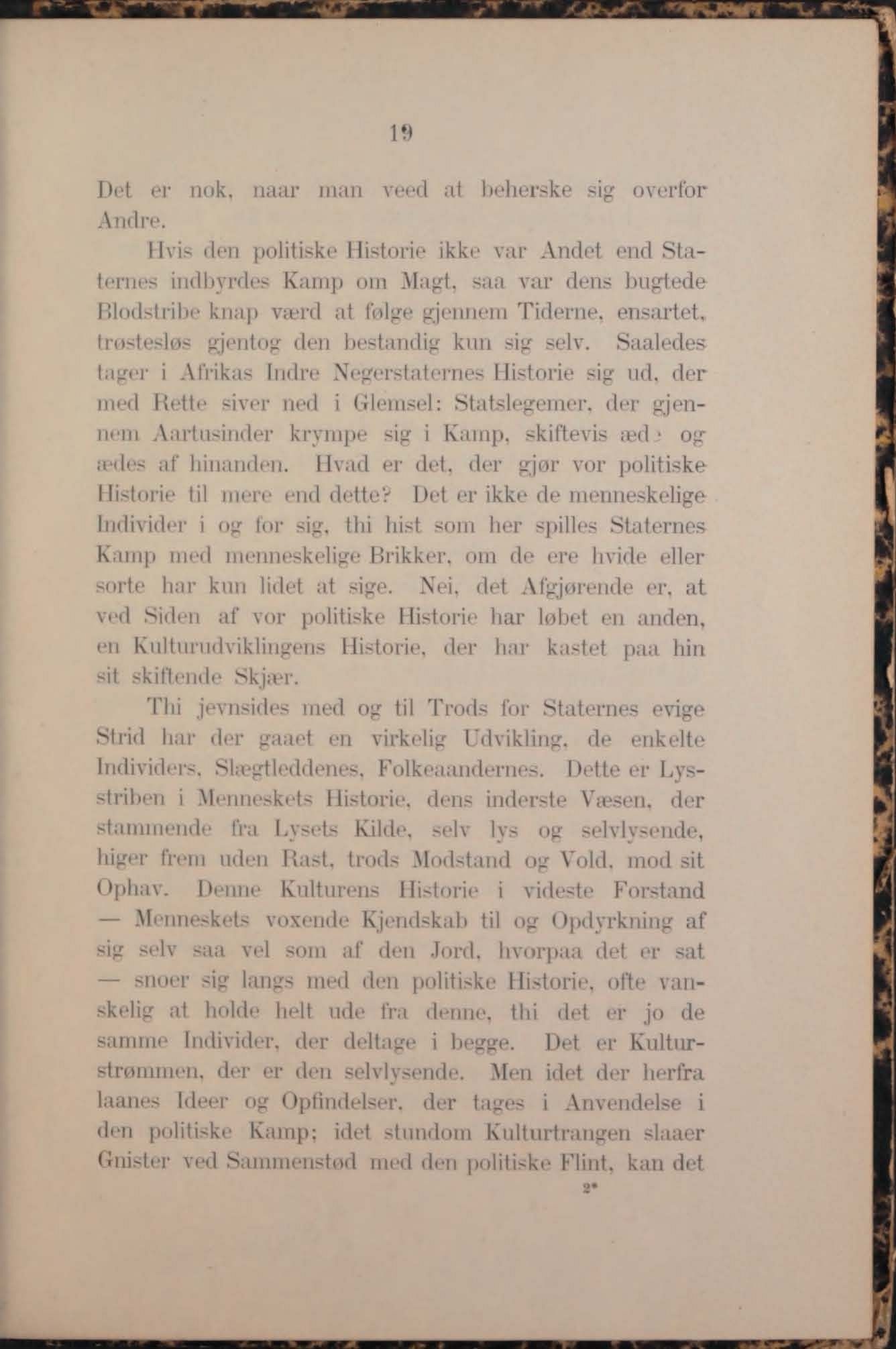 19

Det er nok, naar man veed at beherske sig overfor Andre.

Hvis den politiske Historie ikke var Andet end Staternes indbyrdes Kamp om Magt, saa var dens bugtede Blodstribe knap værd at følge gjennem Tiderne, ensartet, trøstesløs gjentog den bestandig kun sig selv. Saaledes tager i Afrikas Indre Negerstaternes Historie sig ud, der med Rette siver ned i Glemsel: Statslegemer, der gjennem Aartusinder krympe sig i Kamp, skiftevis æde og ædes af hinanden. Hvad er det, der gjør vor politiske Historie til mere end dette? Det er ikke de menneskelige Individer i og for sig, thi hist som her spilles Staternes Kamp med menneskelige Brikker, om de ere hvide eller sorte har kun lidet at sige. Nei, det Afgjørende er, at ved Siden af vor politiske Historie har løbet en anden, en Kulturudviklingens Historie, der har kastet paa hin sit skiftende Skjær.

Thi jevnsides med og til Trods for Staternes evige Strid har der gaaet en virkelig Udvikling, de enkelte Individers, Slægtleddenes, Folkeaandernes. Dette er Lysstriben i Menneskets Historie, dens inderste Væsen, der stammende fra Lysets Kilde, selv lys og selvlysende, higer frem uden Rast, trods Modstand og Vold, mod sit Ophav. Denne Kulturens Historie i videste Forstand — Menneskets voxende Kjendskab til og Opdyrkning af sig selv saa vel som af den Jord, hvorpaa det er sat — snoer sig langs med den politiske Historie, ofte vanskelig at holde helt ude fra denne, thi det er jo de samme Individer, der deltage i begge. Det er Kulturstrømmen, der er den selvlysende. Men idet der herfra laanes Ideer og Opfindelser, der tages i Anvendelse i den politiske Kamp; idet stundom Kulturtrangen slaaer Gnister ved Sammenstød med den politiske Flint, kan det

2*